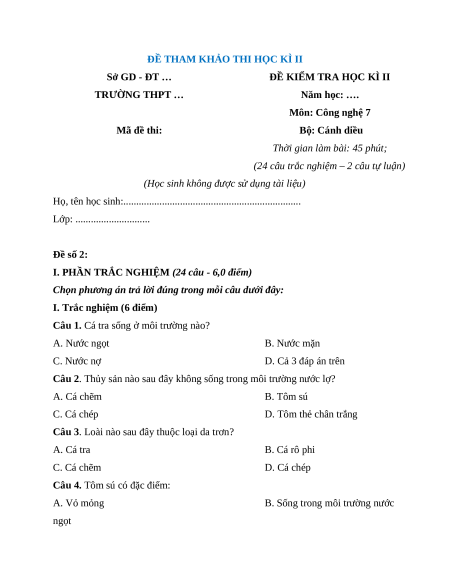 ĐỀ THAM KHẢO THI HỌC KÌ II

Sở GD - ĐT …

TRƯỜNG THPT …

Mã đề thi:

ĐỀ KIỂM TRA HỌC KÌ II

Năm học: ….

Môn: Công nghệ 7

Bộ: Cánh diều

Thời gian làm bài: 45 phút;

(24 câu trắc nghiệm – 2 câu tự luận)

(Học sinh không được sử dụng tài liệu)

Họ, tên học sinh:....................................................................

Lớp: .............................

Đề số 2:

I. PHẦN TRẮC NGHIỆM (24 câu - 6,0 điểm)

Chọn phương án trả lời đúng trong mỗi câu dưới đây:

I. Trắc nghiệm (6 điểm)

Câu 1. Cá tra sống ở môi trường nào?

A. Nước ngọt

B. Nước mặn

C. Nước nợ

D. Cả 3 đáp án trên

Câu 2. Thủy sản nào sau đây không sống trong môi trường nước lợ?

A. Cá chẽm

B. Tôm sú

C. Cá chép

D. Tôm thẻ chân trắng

Câu 3. Loài nào sau đây thuộc loại da trơn?

A. Cá tra

B. Cá rô phi

C. Cá chẽm

D. Cá chép

Câu 4. Tôm sú có đặc điểm:

A. Vỏ mỏng

B. Sống trong môi trường nước ngọt